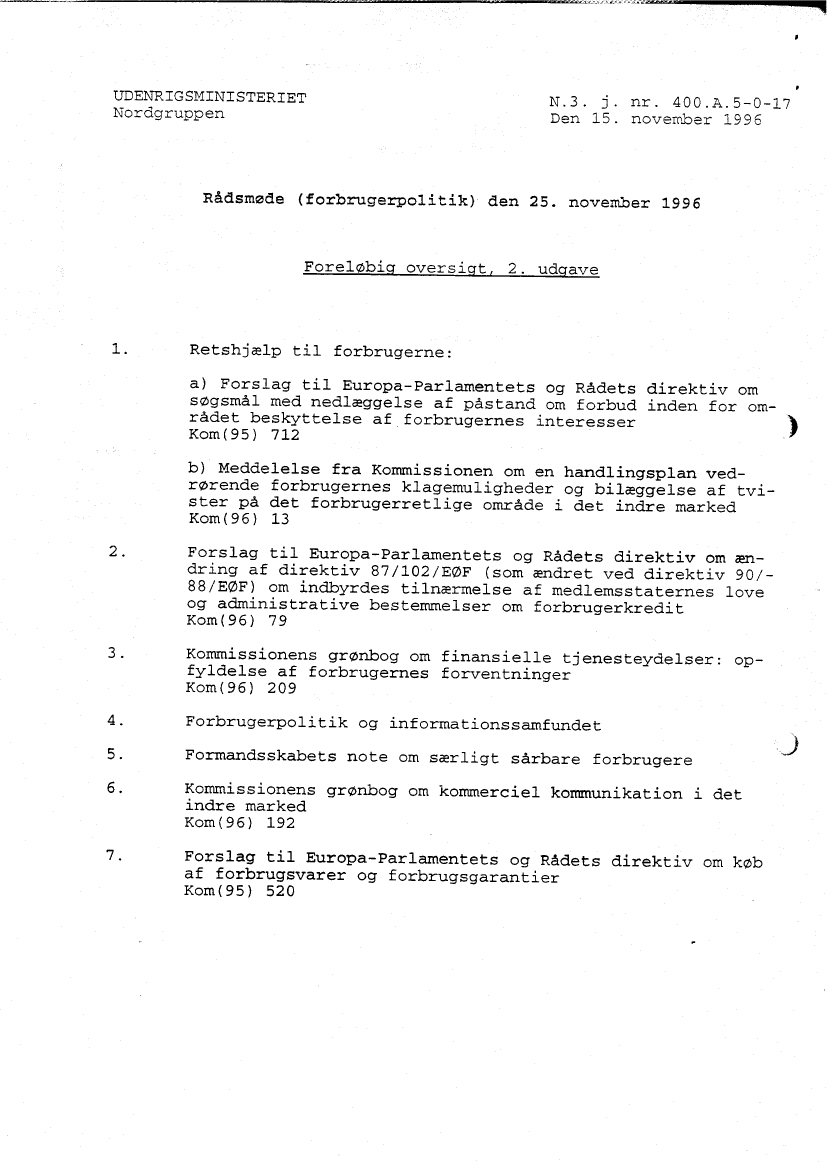 UDENRIGSMINISTERIET
Nordgruppen

N.3. j. nr. 400.A.5-0-17
Den 15. november 1996

Rådsmøde (forbrugerpolitik) den 25. november 1996

Foreløbig oversigt, 2. udgave

1. Retshjælp til forbrugerne:

a) Forslag til Europa-Parlamentets og Rådets direktiv om søgsmål med nedlæggelse af påstand om forbud inden for området beskyttelse af forbrugernes interesser
Kom(95) 712

b) Meddelelse fra Kommissionen om en handlingsplan vedrørende forbrugernes klagemuligheder og bilæggelse af tvister på det forbrugerretlige område i det indre marked
Kom(96) 13

2. Forslag til Europa-Parlamentets og Rådets direktiv om ændring af direktiv 87/102/EØF (som ændret ved direktiv 90/88/EØF) om indbyrdes tilnærmelse af medlemsstaternes love og administrative bestemmelser om forbrugerkredit
Kom(96) 79

3. Kommissionens grønbog om finansielle tjenesteydelser: opfyldelse af forbrugernes forventninger
Kom(96) 209

4. Forbrugerpolitik og informationssamfundet

5. Formandsskabets note om særligt sårbare forbrugere

6. Kommissionens grønbog om kommerciel kommunikation i det indre marked
Kom(96) 192

7. Forslag til Europa-Parlamentets og Rådets direktiv om køb af forbrugsvarer og forbrugsgarantier
Kom(95) 520